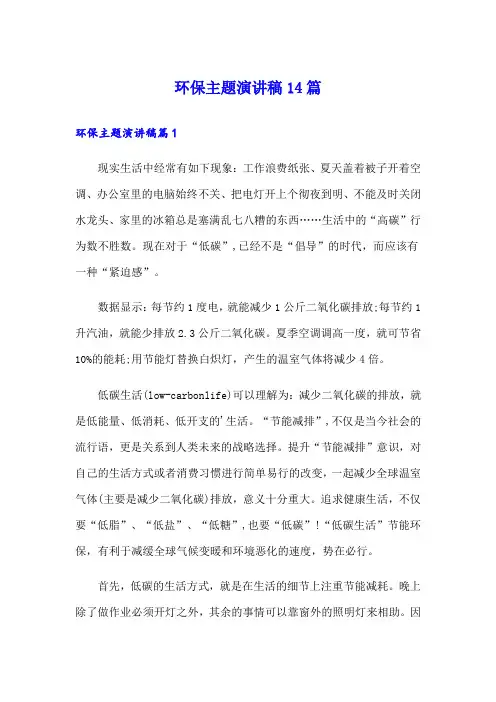 环保主题演讲稿14篇

环保主题演讲稿篇1

现实生活中经常有如下现象：工作浪费纸张、夏天盖着被子开着空调、办公室里的电脑始终不关、把电灯开上个彻夜到明、不能及时关闭水龙头、家里的冰箱总是塞满乱七八糟的东西……生活中的“高碳”行为数不胜数。现在对于“低碳”，已经不是“倡导”的时代，而应该有一种“紧迫感”。

数据显示：每节约1度电，就能减少1公斤二氧化碳排放；每节约1升汽油，就能少排放2.3公斤二氧化碳。夏季空调调高一度，就可节省10%的能耗；用节能灯替换白炽灯，产生的温室气体将减少4倍。

低碳生活(low-carbonlife)可以理解为：减少二氧化碳的排放，就是低能量、低消耗、低开支的'生活。“节能减排”，不仅是当今社会的流行语，更是关系到人类未来的战略选择。提升“节能减排”意识，对自己的生活方式或者消费习惯进行简单易行的改变，一起减少全球温室气体(主要是减少二氧化碳)排放，意义十分重大。追求健康生活，不仅要“低脂”、“低盐”、“低糖”，也要“低碳”！“低碳生活”节能环保，有利于减缓全球气候变暖和环境恶化的速度，势在必行。

首先，低碳的生活方式，就是在生活的细节上注重节能减耗。晚上除了做作业必须开灯之外，其余的事情可以靠窗外的照明灯来相助。因